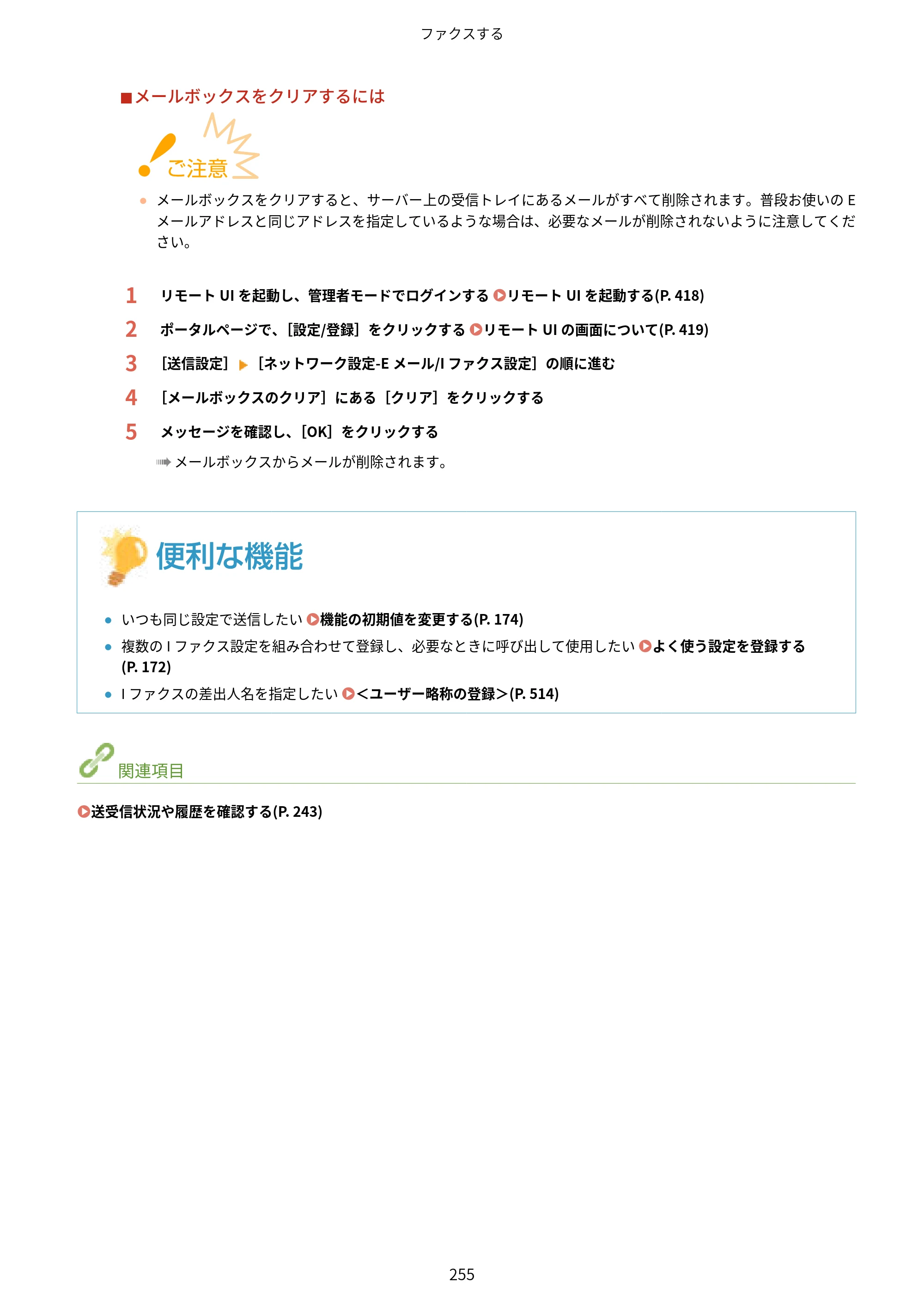 ファクスする

■メールボックスをクリアするには

ご注意

• メールボックスをクリアすると、サーバー上の受信トレイにあるメールがすべて削除されます。普段お使いのEメールアドレスと同じアドレスを指定しているような場合は、必要なメールが削除されないように注意してください。

1 リモートUIを起動し、管理者モードでログインする リモートUIを起動する(P. 418)

2 ポータルページで、[設定/登録]をクリックする リモートUIの画面について(P. 419)

3 [送信設定] ▶ [ネットワーク設定-Eメール/Iファクス設定]の順に進む

4 [メールボックスのクリア]にある[クリア]をクリックする

5 メッセージを確認し、[OK]をクリックする

➡ メールボックスからメールが削除されます。

便利な機能

• いつも同じ設定で送信したい 機能の初期値を変更する(P. 174)
• 複数のIファクス設定を組み合わせて登録し、必要なときに呼び出して使用したい よく使う設定を登録する(P. 172)
• Iファクスの差出人名を指定したい <ユーザー略称の登録>(P. 514)

関連項目

送受信状況や履歴を確認する(P. 243)

255